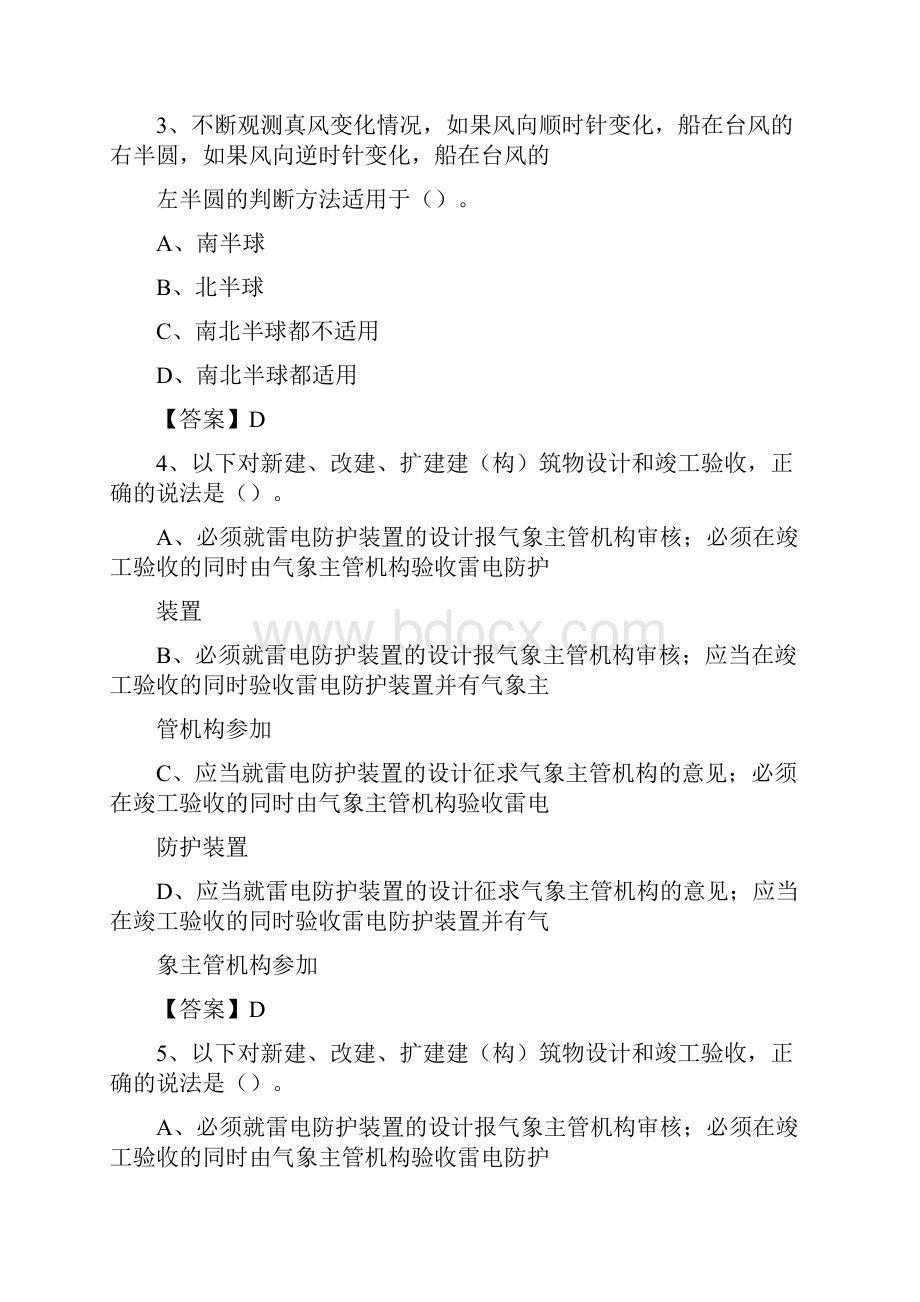 3、不断观测真风变化情况，如果风向顺时针变化，船在台风的右半圆，如果风向逆时针变化，船在台风的

左半圆的判断方法适用于（）。

A、南半球

B、北半球

C、南北半球都不适用

D、南北半球都适用

【答案】D

4、以下对新建、改建、扩建建（构）筑物设计和竣工验收，正确的说法是（）。

A、必须就雷电防护装置的设计报气象主管机构审核；必须在竣工验收的同时由气象主管机构验收雷电防护

装置

B、必须就雷电防护装置的设计报气象主管机构审核；应当在竣工验收的同时验收雷电防护装置并有气象主

管机构参加

C、应当就雷电防护装置的设计征求气象主管机构的意见；必须在竣工验收的同时由气象主管机构验收雷电

防护装置

D、应当就雷电防护装置的设计征求气象主管机构的意见；应当在竣工验收的同时验收雷电防护装置并有气

象主管机构参加

【答案】D

5、以下对新建、改建、扩建建（构）筑物设计和竣工验收，正确的说法是（）。

A、必须就雷电防护装置的设计报气象主管机构审核；必须在竣工验收的同时由气象主管机构验收雷电防护

www.bdocx.com